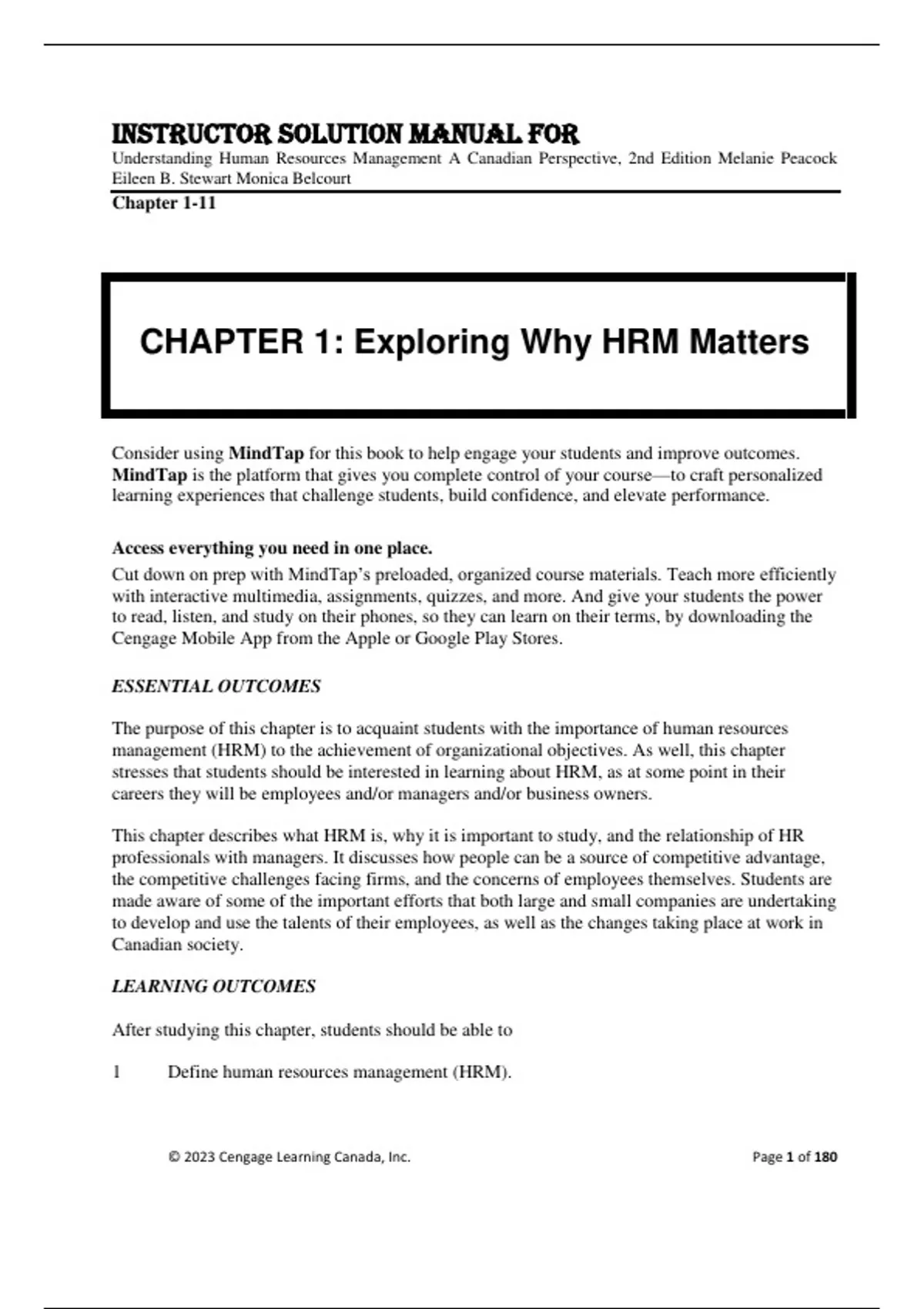 INSTRUCTOR SOLUTION MANUAL FOR
Understanding Human Resources Management A Canadian Perspective, 2nd Edition Melanie Peacock Eileen B. Stewart Monica Belcourt
Chapter 1-11

CHAPTER 1: Exploring Why HRM Matters

Consider using MindTap for this book to help engage your students and improve outcomes. MindTap is the platform that gives you complete control of your course—to craft personalized learning experiences that challenge students, build confidence, and elevate performance.

Access everything you need in one place.
Cut down on prep with MindTap's preloaded, organized course materials. Teach more efficiently with interactive multimedia, assignments, quizzes, and more. And give your students the power to read, listen, and study on their phones, so they can learn on their terms, by downloading the Cengage Mobile App from the Apple or Google Play Stores.

ESSENTIAL OUTCOMES

The purpose of this chapter is to acquaint students with the importance of human resources management (HRM) to the achievement of organizational objectives. As well, this chapter stresses that students should be interested in learning about HRM, as at some point in their careers they will be employees and/or managers and/or business owners.

This chapter describes what HRM is, why it is important to study, and the relationship of HR professionals with managers. It discusses how people can be a source of competitive advantage, the competitive challenges facing firms, and the concerns of employees themselves. Students are made aware of some of the important efforts that both large and small companies are undertaking to develop and use the talents of their employees, as well as the changes taking place at work in Canadian society.

LEARNING OUTCOMES

After studying this chapter, students should be able to

1 Define human resources management (HRM).

© 2023 Cengage Learning Canada, Inc.
Page 1 of 180